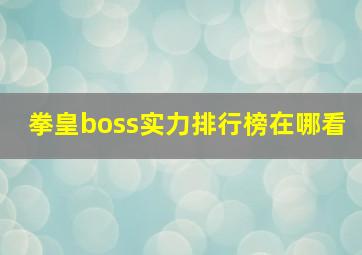 拳皇boss实力排行榜在哪看